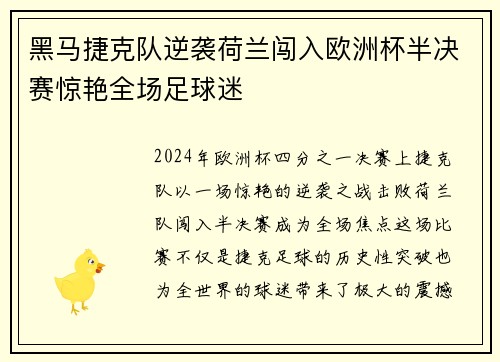 黑马捷克队逆袭荷兰闯入欧洲杯半决赛惊艳全场足球迷

2024年欧洲杯四分之一决赛上捷克队以一场惊艳的逆袭之战击败荷兰队闯入半决赛成为全场焦点这场比赛不仅是捷克足球的历史性突破也为全世界的球迷带来了极大的震撼